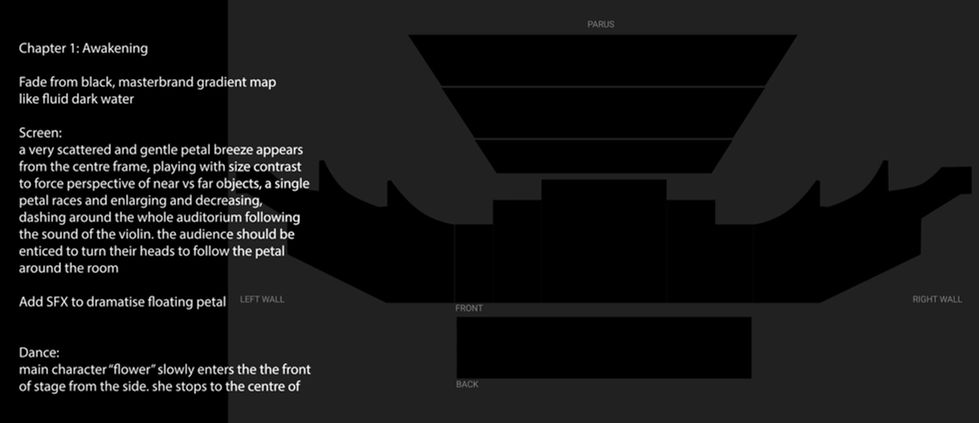 Chapter 1: Awakening

Fade from black, masterbrand gradient map like fluid dark water

Screen:
a very scattered and gentle petal breeze appears from the centre frame, playing with size contrast to force perspective of near vs far objects, a single petal races and enlarging and decreasing, dashing around the whole auditorium following the sound of the violin. the audience should be enticed to turn their heads to follow the petal around the room

Add SFX to dramatise floating petal

Dance:
main character "flower" slowly enters the the front of stage from the side. she stops to the centre of

PARUS

LEFT WALL

FRONT

RIGHT WALL

BACK